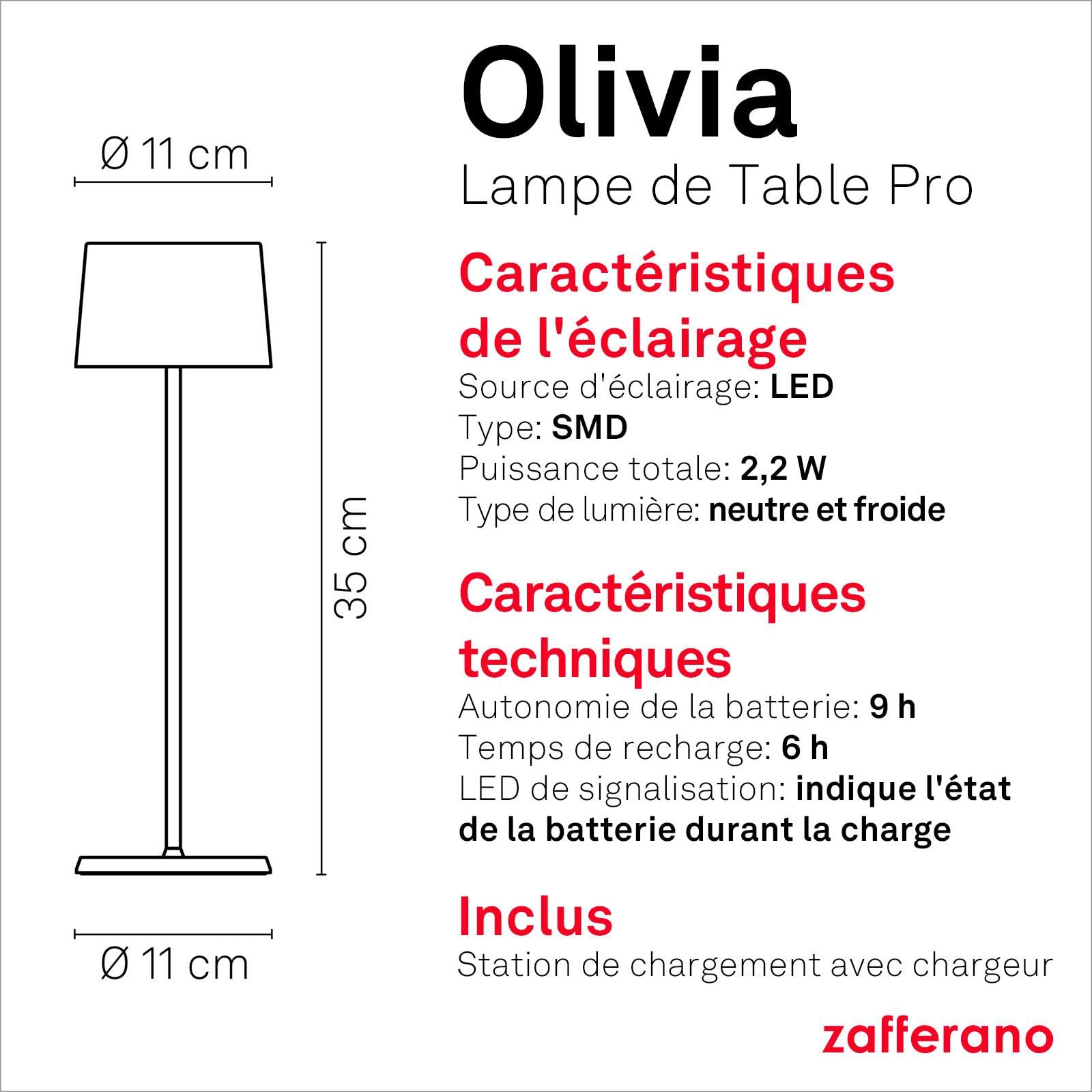 Ø 11 cm

35 cm

Ø 11 cm

Olivia
Lampe de Table Pro

Caractéristiques de l'éclairage
Source d'éclairage: LED
Type: SMD
Puissance totale: 2,2 W
Type de lumière: neutre et froide

Caractéristiques techniques
Autonomie de la batterie: 9 h
Temps de recharge: 6 h
LED de signalisation: indique l'état de la batterie durant la charge

Inclus
Station de chargement avec chargeur

zafferano